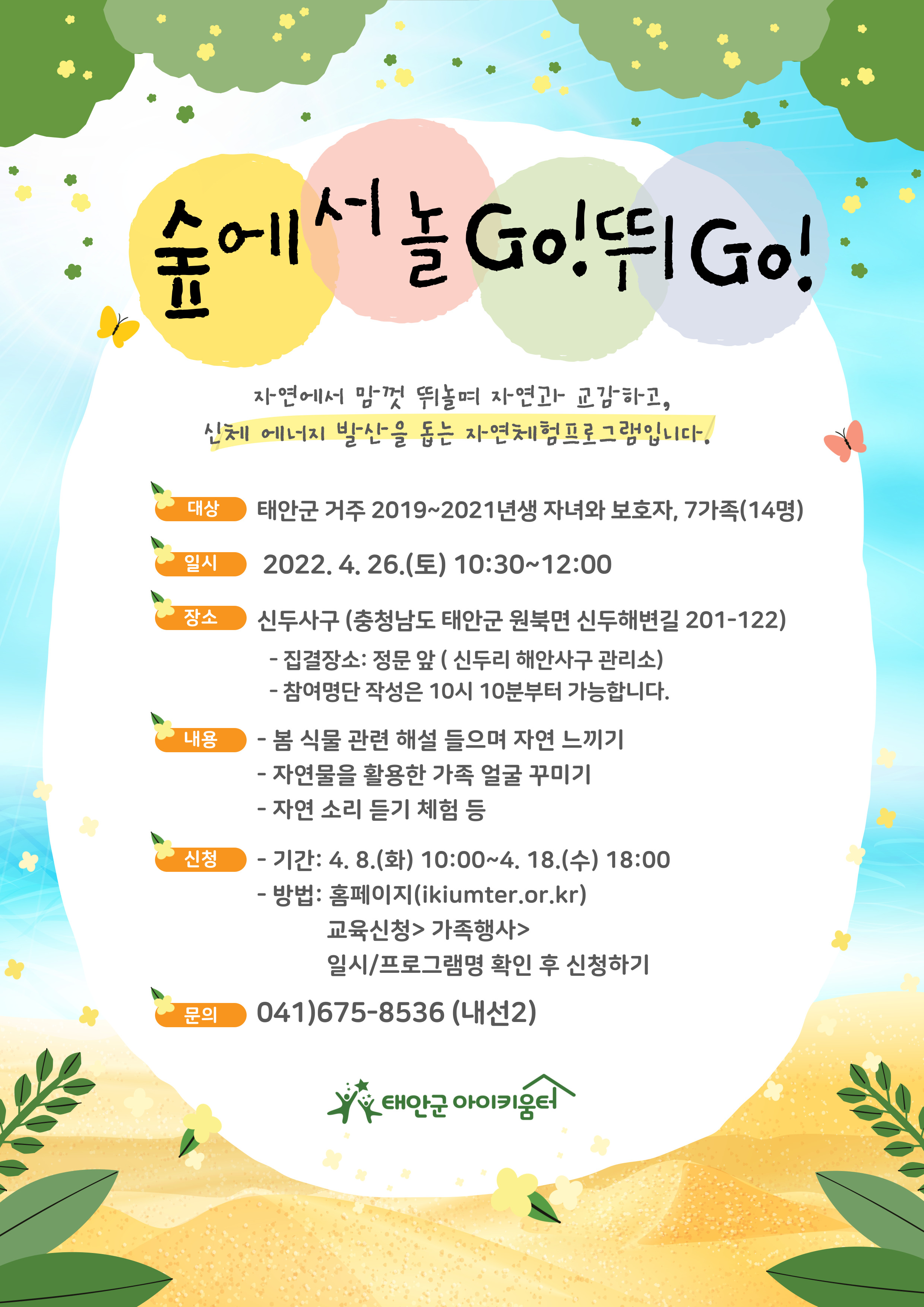 숲에서 놀Go! 뛰Go!

자연에서 맘껏 뛰놀며 자연과 교감하고,
신체 에너지 발산을 돕는 자연체험프로그램입니다.

대상 태안군 거주 2019~2021년생 자녀와 보호자, 7가족(14명)

일시 2022. 4. 26.(토) 10:30~12:00

장소 신두사구 (충청남도 태안군 원북면 신두해변길 201-122)
- 집결장소: 정문 앞 ( 신두리 해안사구 관리소)
- 참여명단 작성은 10시 10분부터 가능합니다.

내용 - 봄 식물 관련 해설 들으며 자연 느끼기
- 자연물을 활용한 가족 얼굴 꾸미기
- 자연 소리 듣기 체험 등

신청 - 기간: 4. 8.(화) 10:00~4. 18.(수) 18:00
- 방법: 홈페이지(ikiumter.or.kr)
교육신청> 가족행사>
일시/프로그램명 확인 후 신청하기

문의 041)675-8536 (내선2)

태안군 아이키움터